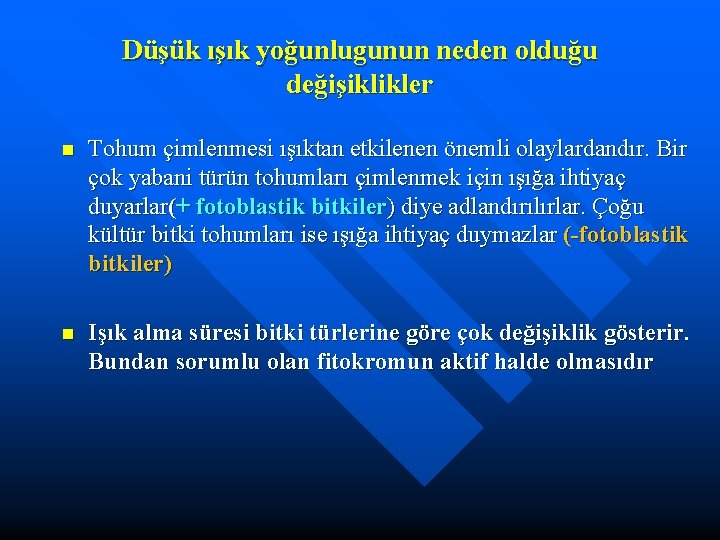 Düşük ışık yoğunlugunun neden olduğu değişiklikler

Tohum çimlenmesi ışıktan etkilenen önemli olaylardandır. Bir çok yabani türün tohumları çimlenmek için ışığa ihtiyaç duyarlar(+ fotoblastik bitkiler) diye adlandırılırlar. Çoğu kültür bitki tohumları ise ışığa ihtiyaç duymazlar (-fotoblastik bitkiler)

Işık alma süresi bitki türlerine göre çok değişiklik gösterir. Bundan sorumlu olan fitokromun aktif halde olmasıdır